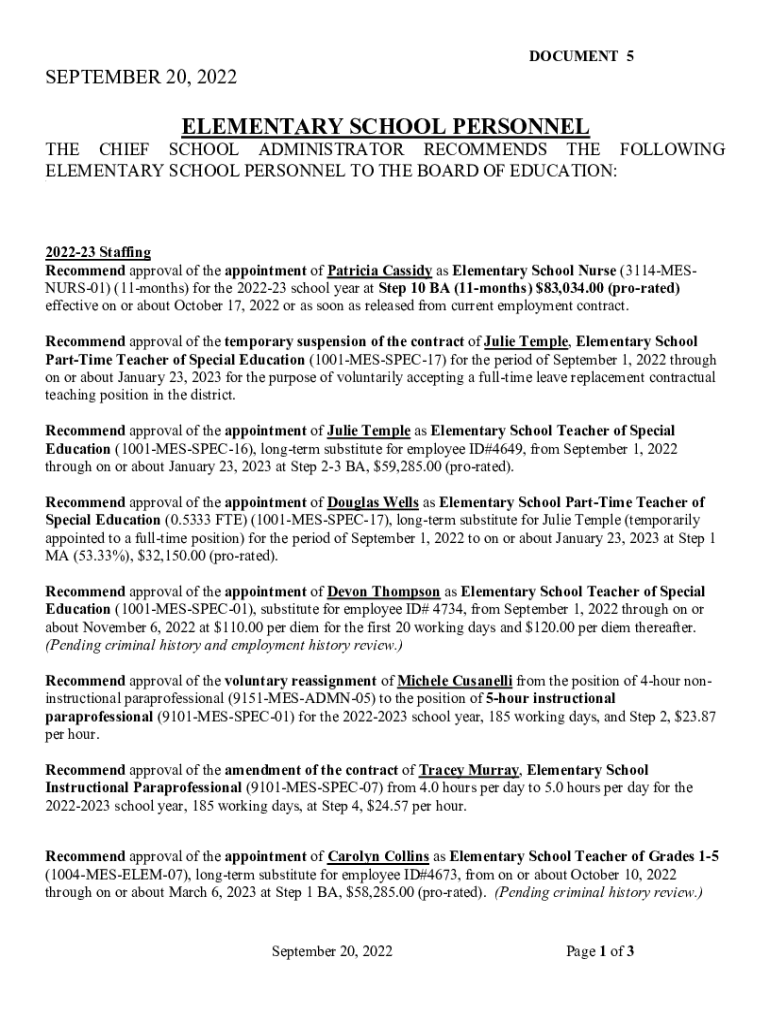 DOCUMENT 5

SEPTEMBER 20, 2022

ELEMENTARY SCHOOL PERSONNEL

THE CHIEF SCHOOL ADMINISTRATOR RECOMMENDS THE FOLLOWING ELEMENTARY SCHOOL PERSONNEL TO THE BOARD OF EDUCATION:

2022-23 Staffing
Recommend approval of the appointment of Patricia Cassidy as Elementary School Nurse (3114-MES-NURS-01) (11-months) for the 2022-23 school year at Step 10 BA (11-months) $83,034.00 (pro-rated) effective on or about October 17, 2022 or as soon as released from current employment contract.

Recommend approval of the temporary suspension of the contract of Julie Temple, Elementary School Part-Time Teacher of Special Education (1001-MES-SPEC-17) for the period of September 1, 2022 through on or about January 23, 2023 for the purpose of voluntarily accepting a full-time leave replacement contractual teaching position in the district.

Recommend approval of the appointment of Julie Temple as Elementary School Teacher of Special Education (1001-MES-SPEC-16), long-term substitute for employee ID#4649, from September 1, 2022 through on or about January 23, 2023 at Step 2-3 BA, $59,285.00 (pro-rated).

Recommend approval of the appointment of Douglas Wells as Elementary School Part-Time Teacher of Special Education (0.5333 FTE) (1001-MES-SPEC-17), long-term substitute for Julie Temple (temporarily appointed to a full-time position) for the period of September 1, 2022 to on or about January 23, 2023 at Step 1 MA (53.33%), $32,150.00 (pro-rated).

Recommend approval of the appointment of Devon Thompson as Elementary School Teacher of Special Education (1001-MES-SPEC-01), substitute for employee ID# 4734, from September 1, 2022 through on or about November 6, 2022 at $110.00 per diem for the first 20 working days and $120.00 per diem thereafter. (Pending criminal history and employment history review.)

Recommend approval of the voluntary reassignment of Michele Cusanelli from the position of 4-hour non-instructional paraprofessional (9151-MES-ADMN-05) to the position of 5-hour instructional paraprofessional (9101-MES-SPEC-01) for the 2022-2023 school year, 185 working days, and Step 2, $23.87 per hour.

Recommend approval of the amendment of the contract of Tracey Murray, Elementary School Instructional Paraprofessional (9101-MES-SPEC-07) from 4.0 hours per day to 5.0 hours per day for the 2022-2023 school year, 185 working days, at Step 4, $24.57 per hour.

Recommend approval of the appointment of Carolyn Collins as Elementary School Teacher of Grades 1-5 (1004-MES-ELEM-07), long-term substitute for employee ID#4673, from on or about October 10, 2022 through on or about March 6, 2023 at Step 1 BA, $58,285.00 (pro-rated). (Pending criminal history review.)

September 20, 2022

Page 1 of 3